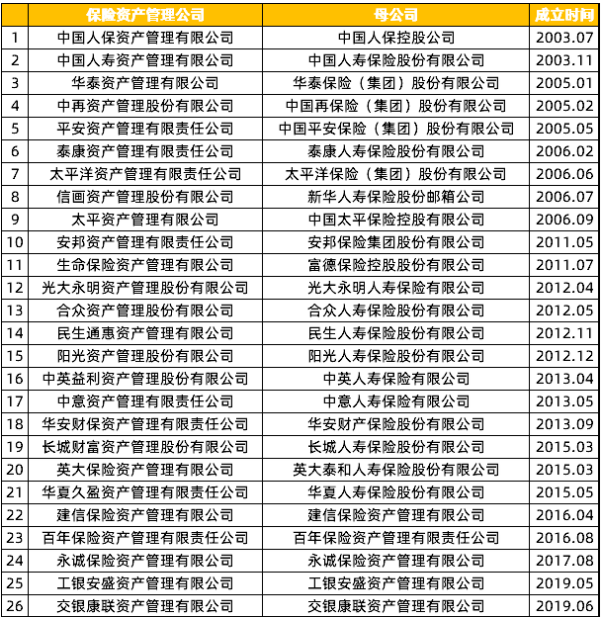 |  | 保险资产管理公司 | 母公司 | 成立时间 |
|---|---|---|---|
| 1 | 中国人保资产管理有限公司 | 中国人保控股公司 | 2003.07 |
| 2 | 中国人寿资产管理有限公司 | 中国人寿保险股份有限公司 | 2003.11 |
| 3 | 华泰资产管理有限公司 | 华泰保险（集团）股份有限公司 | 2005.01 |
| 4 | 中再资产管理股份有限公司 | 中国再保险（集团）股份有限公司 | 2005.02 |
| 5 | 平安资产管理有限责任公司 | 中国平安保险（集团）股份有限公司 | 2005.05 |
| 6 | 泰康资产管理有限责任公司 | 泰康人寿保险股份有限公司 | 2006.02 |
| 7 | 太平洋资产管理有限责任公司 | 太平洋保险（集团）股份有限公司 | 2006.06 |
| 8 | 信画资产管理股份有限公司 | 新华人寿保险股份邮箱公司 | 2006.07 |
| 9 | 太平资产管理有限公司 | 中国太平保险控股有限公司 | 2006.09 |
| 10 | 安邦资产管理有限责任公司 | 安邦保险集团股份有限公司 | 2011.05 |
| 11 | 生命保险资产管理有限公司 | 富德保险控股股份有限公司 | 2011.07 |
| 12 | 光大永明资产管理股份有限公司 | 光大永明人寿保险有限公司 | 2012.04 |
| 13 | 合众资产管理股份有限公司 | 合众人寿保险股份有限公司 | 2012.05 |
| 14 | 民生通惠资产管理有限公司 | 民生人寿保险股份有限公司 | 2012.11 |
| 15 | 阳光资产管理股份有限公司 | 阳光人寿保险股份有限公司 | 2012.12 |
| 16 | 中英益利资产管理股份有限公司 | 中英人寿保险有限公司 | 2013.04 |
| 17 | 中意资产管理有限责任公司 | 中意人寿保险有限公司 | 2013.05 |
| 18 | 华安财保资产管理有限责任公司 | 华安财产保险股份有限公司 | 2013.09 |
| 19 | 长城财富资产管理股份有限公司 | 长城人寿保险股份有限公司 | 2015.03 |
| 20 | 英大保险资产管理有限公司 | 英大泰和人寿保险股份有限公司 | 2015.03 |
| 21 | 华夏久盈资产管理有限责任公司 | 华夏人寿保险股份有限公司 | 2015.05 |
| 22 | 建信保险资产管理有限公司 | 建信保险资产管理有限公司 | 2016.04 |
| 23 | 百年保险资产管理有限责任公司 | 百年保险资产管理有限责任公司 | 2016.08 |
| 24 | 永诚保险资产管理有限公司 | 永诚保险资产管理有限公司 | 2017.08 |
| 25 | 工银安盛资产管理有限公司 | 工银安盛资产管理有限公司 | 2019.05 |
| 26 | 交银康联资产管理有限公司 | 交银康联资产管理有限公司 | 2019.06 |